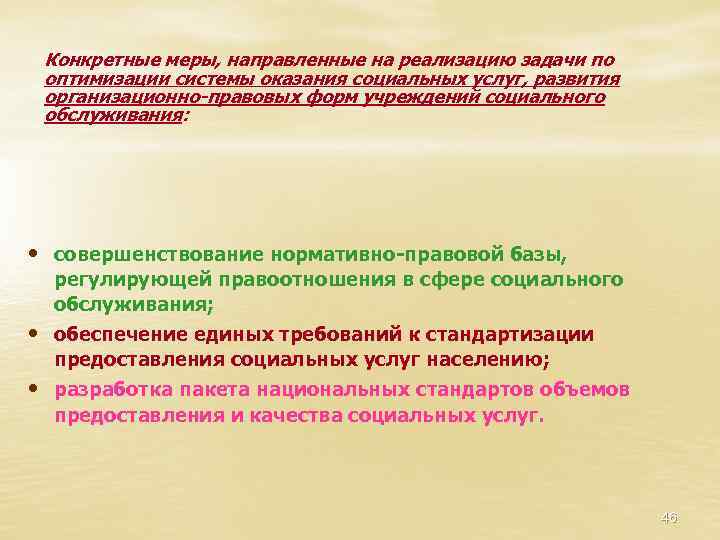 Конкретные меры, направленные на реализацию задачи по оптимизации системы оказания социальных услуг, развития организационно-правовых форм учреждений социального обслуживания:

• совершенствование нормативно-правовой базы, регулирующей правоотношения в сфере социального обслуживания;
• обеспечение единых требований к стандартизации предоставления социальных услуг населению;
• разработка пакета национальных стандартов объемов предоставления и качества социальных услуг.

46